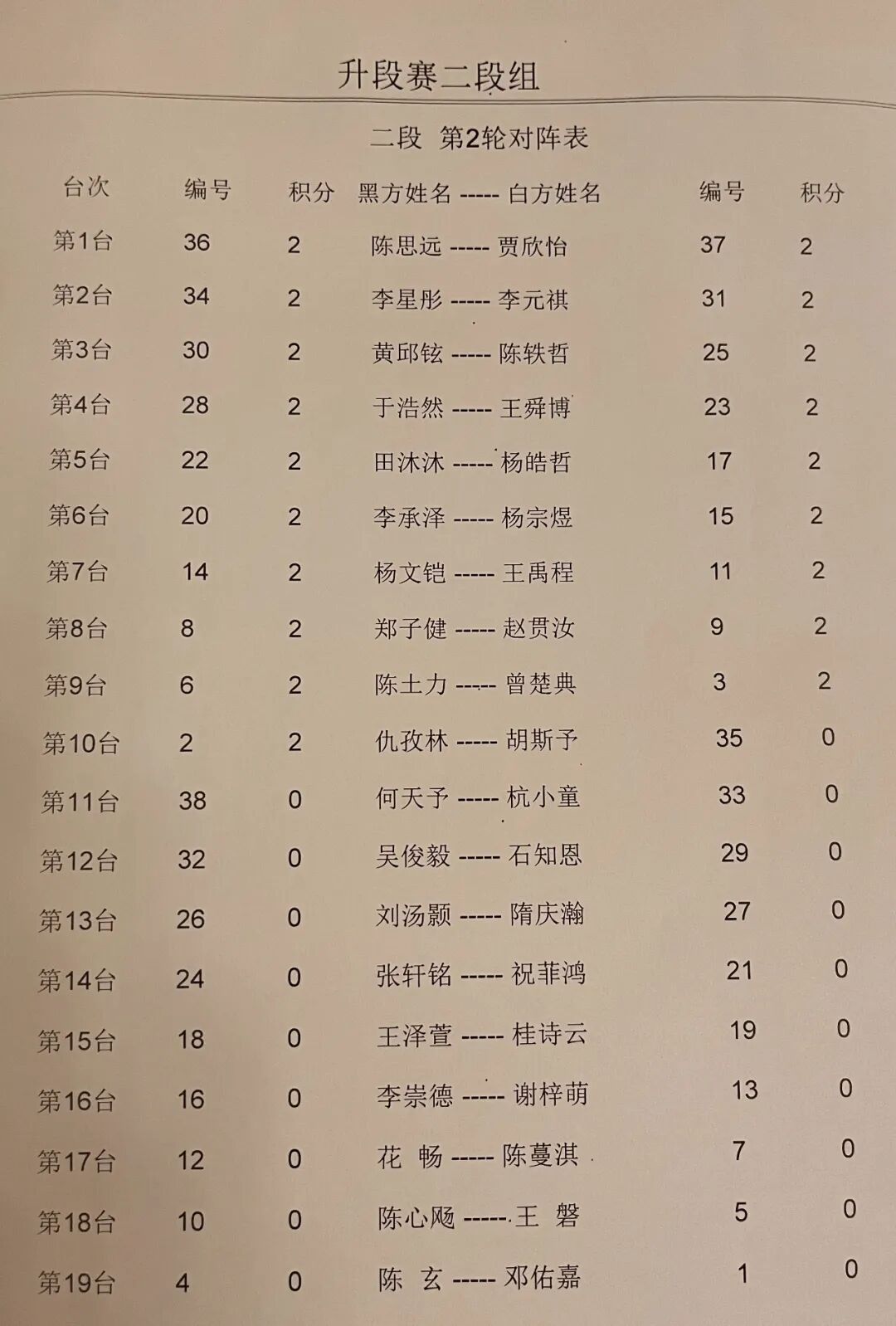 升段赛二段组

二段 第2轮对阵表

| 台次 | 编号 | 积分 | 黑方姓名 ----- 白方姓名 | 编号 | 积分 |
|---|---|---|---|---|---|
| 第1台 | 36 | 2 | 陈思远 ----- 贾欣怡 | 37 | 2 |
| 第2台 | 34 | 2 | 李星彤 ----- 李元祺 | 31 | 2 |
| 第3台 | 30 | 2 | 黄邱铉 ----- 陈轶哲 | 25 | 2 |
| 第4台 | 28 | 2 | 于浩然 ----- 王舜博 | 23 | 2 |
| 第5台 | 22 | 2 | 田沐沐 ----- 杨皓哲 | 17 | 2 |
| 第6台 | 20 | 2 | 李承泽 ----- 杨宗煜 | 15 | 2 |
| 第7台 | 14 | 2 | 杨文铠 ----- 王禹程 | 11 | 2 |
| 第8台 | 8 | 2 | 郑子健 ----- 赵贯汝 | 9 | 2 |
| 第9台 | 6 | 2 | 陈土力 ----- 曾楚典 | 3 | 2 |
| 第10台 | 2 | 2 | 仇孜林 ----- 胡斯予 | 35 | 0 |
| 第11台 | 38 | 0 | 何天予 ----- 杭小童 | 33 | 0 |
| 第12台 | 32 | 0 | 吴俊毅 ----- 石知恩 | 29 | 0 |
| 第13台 | 26 | 0 | 刘汤颢 ----- 隋庆瀚 | 27 | 0 |
| 第14台 | 24 | 0 | 张轩铭 ----- 祝菲鸿 | 21 | 0 |
| 第15台 | 18 | 0 | 王泽萱 ----- 桂诗云 | 19 | 0 |
| 第16台 | 16 | 0 | 李崇德 ----- 谢梓萌 | 13 | 0 |
| 第17台 | 12 | 0 | 花 畅 ----- 陈蔓淇 | 7 | 0 |
| 第18台 | 10 | 0 | 陈心飏 -----王 磐 | 5 | 0 |
| 第19台 | 4 | 0 | 陈 玄 ----- 邓佑嘉 | 1 | 0 |